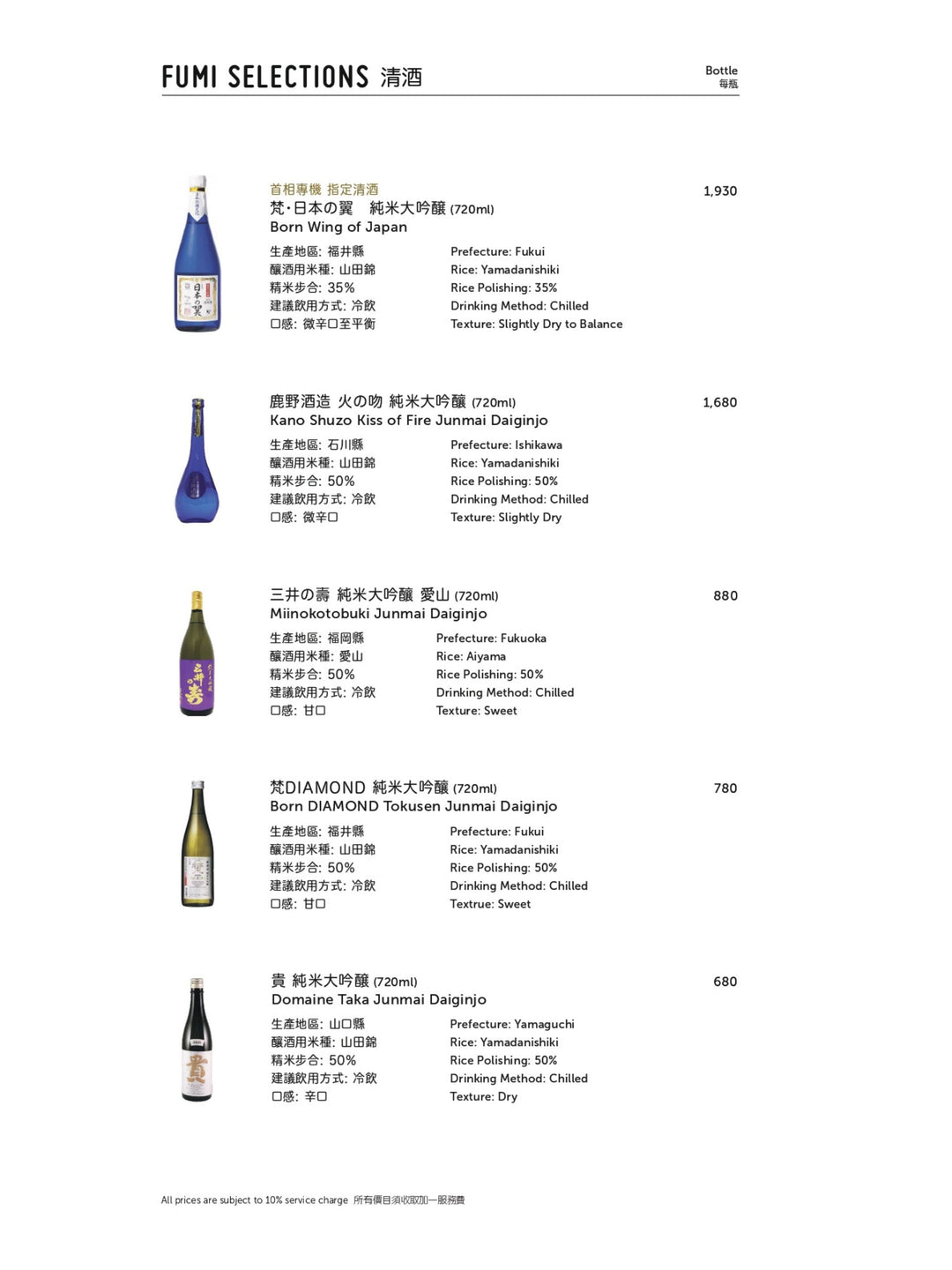 FUMI SELECTIONS 清酒

Bottle
每瓶

首相專機 指定清酒
梵·日本の翼　純米大吟釀 (720ml)
Born Wing of Japan
1,930

生產地區: 福井縣
釀酒用米種: 山田錦
精米步合: 35%
建議飲用方式: 冷飲
口感: 微辛口至平衡

Prefecture: Fukui
Rice: Yamadanishiki
Rice Polishing: 35%
Drinking Method: Chilled
Texture: Slightly Dry to Balance

鹿野酒造 火の吻 純米大吟釀 (720ml)
Kano Shuzo Kiss of Fire Junmai Daiginjo
1,680

生產地區: 石川縣
釀酒用米種: 山田錦
精米步合: 50%
建議飲用方式: 冷飲
口感: 微辛口

Prefecture: Ishikawa
Rice: Yamadanishiki
Rice Polishing: 50%
Drinking Method: Chilled
Texture: Slightly Dry

三井の壽 純米大吟釀 愛山 (720ml)
Miinokotobuki Junmai Daiginjo
880

生產地區: 福岡縣
釀酒用米種: 愛山
精米步合: 50%
建議飲用方式: 冷飲
口感: 甘口

Prefecture: Fukuoka
Rice: Aiyama
Rice Polishing: 50%
Drinking Method: Chilled
Texture: Sweet

梵DIAMOND 純米大吟釀 (720ml)
Born DIAMOND Tokusen Junmai Daiginjo
780

生產地區: 福井縣
釀酒用米種: 山田錦
精米步合: 50%
建議飲用方式: 冷飲
口感: 甘口

Prefecture: Fukui
Rice: Yamadanishiki
Rice Polishing: 50%
Drinking Method: Chilled
Textrue: Sweet

貴 純米大吟釀 (720ml)
Domaine Taka Junmai Daiginjo
680

生產地區: 山口縣
釀酒用米種: 山田錦
精米步合: 50%
建議飲用方式: 冷飲
口感: 辛口

Prefecture: Yamaguchi
Rice: Yamadanishiki
Rice Polishing: 50%
Drinking Method: Chilled
Texture: Dry

All prices are subject to 10% service charge 所有價目須收取加一服務費